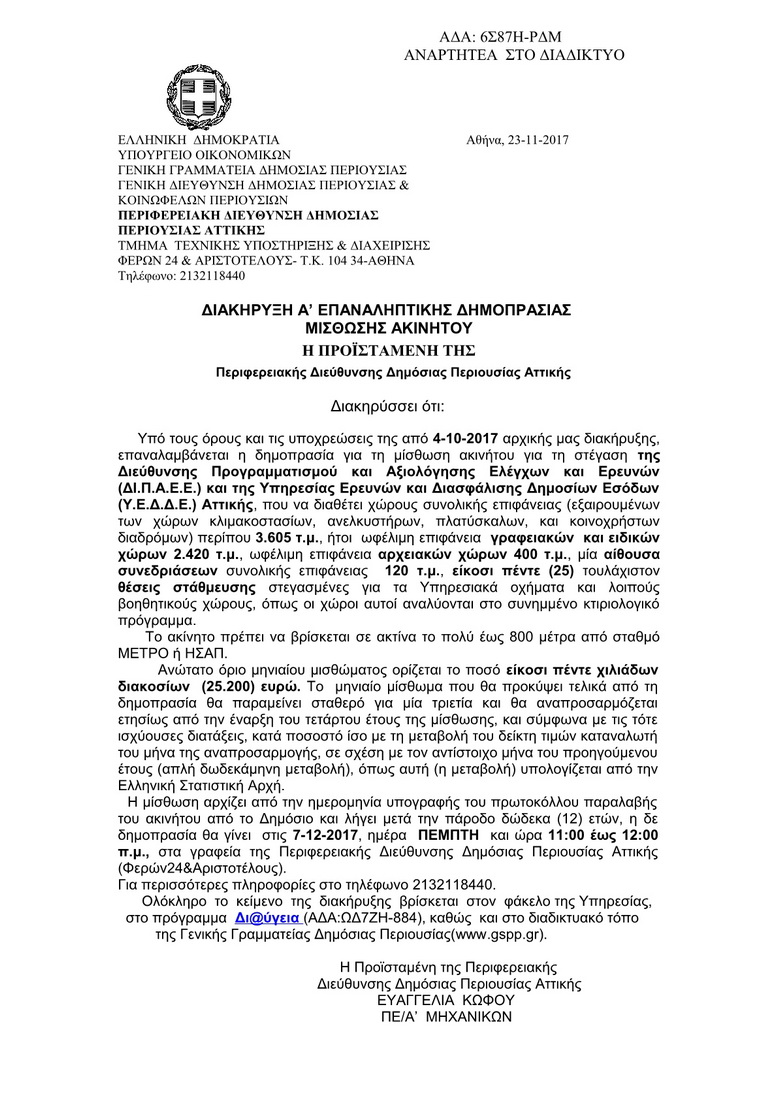 ΑΔΑ: 6Σ87Η-ΡΔΜ
ΑΝΑΡΤΗΤΕΑ ΣΤΟ ΔΙΑΔΙΚΤΥΟ

ΕΛΛΗΝΙΚΗ ΔΗΜΟΚΡΑΤΙΑ
ΥΠΟΥΡΓΕΙΟ ΟΙΚΟΝΟΜΙΚΩΝ
ΓΕΝΙΚΗ ΓΡΑΜΜΑΤΕΙΑ ΔΗΜΟΣΙΑΣ ΠΕΡΙΟΥΣΙΑΣ
ΓΕΝΙΚΗ ΔΙΕΥΘΥΝΣΗ ΔΗΜΟΣΙΑΣ ΠΕΡΙΟΥΣΙΑΣ & ΚΟΙΝΩΦΕΛΩΝ ΠΕΡΙΟΥΣΙΩΝ
ΠΕΡΙΦΕΡΕΙΑΚΗ ΔΙΕΥΘΥΝΣΗ ΔΗΜΟΣΙΑΣ ΠΕΡΙΟΥΣΙΑΣ ΑΤΤΙΚΗΣ
ΤΜΗΜΑ ΤΕΧΝΙΚΗΣ ΥΠΟΣΤΗΡΙΞΗΣ & ΔΙΑΧΕΙΡΙΣΗΣ
ΦΕΡΩΝ 24 & ΑΡΙΣΤΟΤΕΛΟΥΣ- Τ.Κ. 104 34-ΑΘΗΝΑ
Τηλέφωνο: 2132118440

Αθήνα, 23-11-2017

ΔΙΑΚΗΡΥΞΗ Α' ΕΠΑΝΑΛΗΠΤΙΚΗΣ ΔΗΜΟΠΡΑΣΙΑΣ ΜΙΣΘΩΣΗΣ ΑΚΙΝΗΤΟΥ
Η ΠΡΟΪΣΤΑΜΕΝΗ ΤΗΣ
Περιφερειακής Διεύθυνσης Δημόσιας Περιουσίας Αττικής

Διακηρύσσει ότι:

Υπό τους όρους και τις υποχρεώσεις της από 4-10-2017 αρχικής μας διακήρυξης, επαναλαμβάνεται η δημοπρασία για τη μίσθωση ακινήτου για τη στέγαση της Διεύθυνσης Προγραμματισμού και Αξιολόγησης Ελέγχων και Ερευνών (ΔΙ.Π.Α.Ε.Ε.) και της Υπηρεσίας Ερευνών και Διασφάλισης Δημοσίων Εσόδων (Υ.Ε.Δ.Δ.Ε.) Αττικής, που να διαθέτει χώρους συνολικής επιφάνειας (εξαιρουμένων των χώρων κλιμακοστασίων, ανελκυστήρων, πλατύσκαλων, και κοινοχρήστων διαδρόμων) περίπου 3.605 τ.μ., ήτοι ωφέλιμη επιφάνεια γραφειακών και ειδικών χώρων 2.420 τ.μ., ωφέλιμη επιφάνεια αρχειακών χώρων 400 τ.μ., μία αίθουσα συνεδριάσεων συνολικής επιφάνειας 120 τ.μ., είκοσι πέντε (25) τουλάχιστον θέσεις στάθμευσης στεγασμένες για τα Υπηρεσιακά οχήματα και λοιπούς βοηθητικούς χώρους, όπως οι χώροι αυτοί αναλύονται στο συνημμένο κτιριολογικό πρόγραμμα.

Το ακίνητο πρέπει να βρίσκεται σε ακτίνα το πολύ έως 800 μέτρα από σταθμό ΜΕΤΡΟ ή ΗΣΑΠ.

Ανώτατο όριο μηνιαίου μισθώματος ορίζεται το ποσό είκοσι πέντε χιλιάδων διακοσίων (25.200) ευρώ. Το μηνιαίο μίσθωμα που θα προκύψει τελικά από τη δημοπρασία θα παραμείνει σταθερό για μία τριετία και θα αναπροσαρμόζεται ετησίως από την έναρξη του τετάρτου έτους της μίσθωσης, και σύμφωνα με τις τότε ισχύουσες διατάξεις, κατά ποσοστό ίσο με τη μεταβολή του δείκτη τιμών καταναλωτή του μήνα της αναπροσαρμογής, σε σχέση με τον αντίστοιχο μήνα του προηγούμενου έτους (απλή δωδεκάμηνη μεταβολή), όπως αυτή (η μεταβολή) υπολογίζεται από την Ελληνική Στατιστική Αρχή.

Η μίσθωση αρχίζει από την ημερομηνία υπογραφής του πρωτοκόλλου παραλαβής του ακινήτου από το Δημόσιο και λήγει μετά την πάροδο δώδεκα (12) ετών, η δε δημοπρασία θα γίνει στις 7-12-2017, ημέρα ΠΕΜΠΤΗ και ώρα 11:00 έως 12:00 π.μ., στα γραφεία της Περιφερειακής Διεύθυνσης Δημόσιας Περιουσίας Αττικής (Φερών24&Αριστοτέλους).
Για περισσότερες πληροφορίες στο τηλέφωνο 2132118440.

Ολόκληρο το κείμενο της διακήρυξης βρίσκεται στον φάκελο της Υπηρεσίας, στο πρόγραμμα Δι@ύγεια (ΑΔΑ:ΩΔ7ΖΗ-884), καθώς και στο διαδικτυακό τόπο της Γενικής Γραμματείας Δημόσιας Περιουσίας(www.gspp.gr).

Η Προϊσταμένη της Περιφερειακής
Διεύθυνσης Δημόσιας Περιουσίας Αττικής
ΕΥΑΓΓΕΛΙΑ ΚΩΦΟΥ
ΠΕ/Α' ΜΗΧΑΝΙΚΩΝ